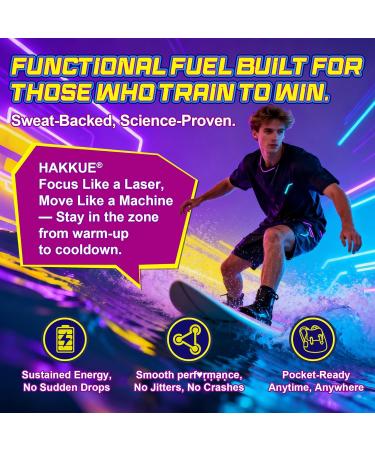 FUNCTIONAL FUEL BUILT FOR THOSE WHO TRAIN TO WIN.

Sweat-Backed, Science-Proven.

HAKKUE®
Focus Like a Laser, Move Like a Machine — Stay in the zone from warm-up to cooldown.

Sustained Energy, No Sudden Drops

Smooth perf♥rmance, No Jitters, No Crashes

Pocket-Ready Anytime, Anywhere